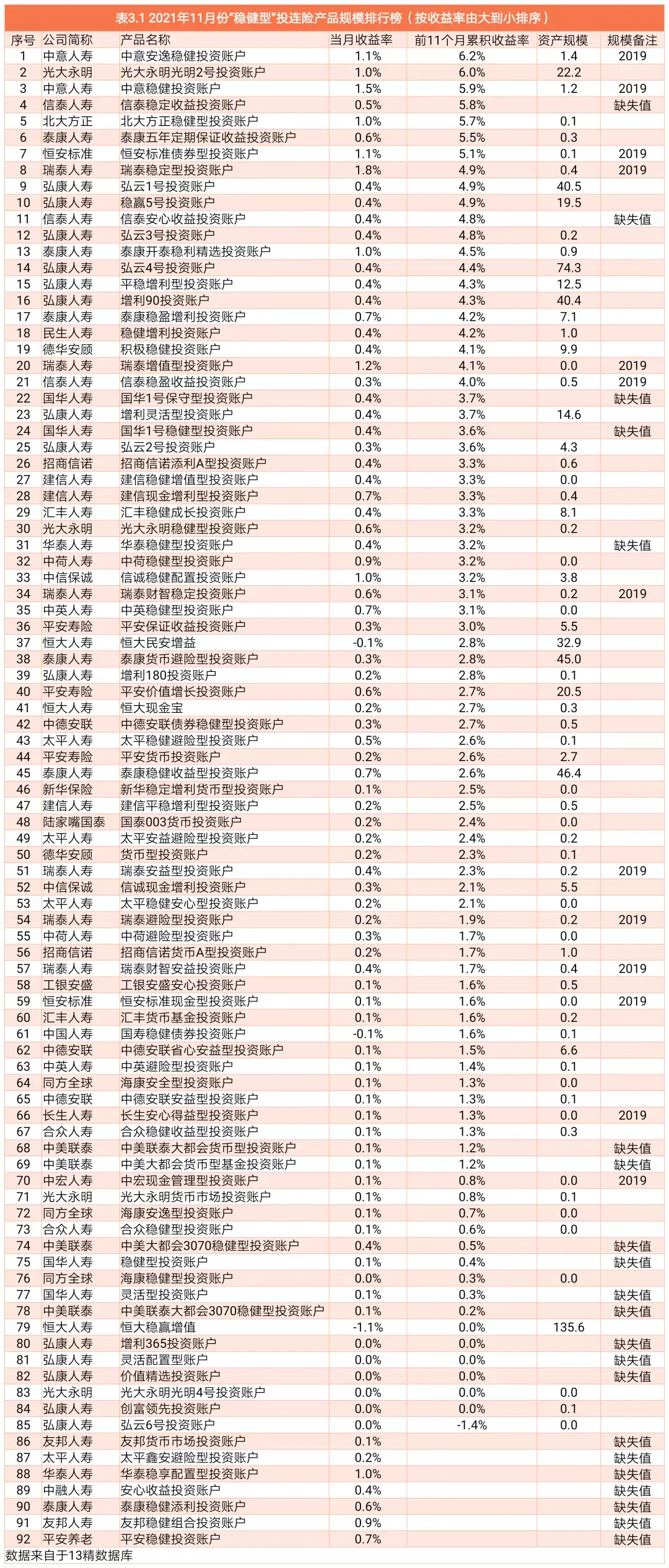 表3.1 2021年11月份“稳健型”投连险产品规模排行榜（按收益率由大到小排序）

| 序号 | 公司简称 | 产品名称 | 当月收益率 | 前11个月累积收益率 | 资产规模 | 规模备注 |
|---|---|---|---|---|---|---|
| 1 | 中意人寿 | 中意安逸稳健投资账户 | 1.1% | 6.2% | 1.4 | 2019 |
| 2 | 光大永明 | 光大永明光明2号投资账户 | 1.0% | 6.0% | 22.2 | |
| 3 | 中意人寿 | 中意稳健投资账户 | 1.5% | 5.9% | 1.2 | 2019 |
| 4 | 信泰人寿 | 信泰稳定收益投资账户 | 0.5% | 5.8% | | 缺失值 |
| 5 | 北大方正 | 北大方正稳健型投资账户 | 1.0% | 5.7% | 0.1 | |
| 6 | 泰康人寿 | 泰康五年定期保证收益投资账户 | 0.6% | 5.5% | 0.3 | |
| 7 | 恒安标准 | 恒安标准债券型投资账户 | 1.1% | 5.1% | 0.1 | 2019 |
| 8 | 瑞泰人寿 | 瑞泰稳定型投资账户 | 1.8% | 4.9% | 0.4 | 2019 |
| 9 | 弘康人寿 | 弘云1号投资账户 | 0.4% | 4.9% | 40.5 | |
| 10 | 弘康人寿 | 稳赢5号投资账户 | 0.4% | 4.9% | 19.5 | |
| 11 | 信泰人寿 | 信泰安心收益投资账户 | 0.4% | 4.8% | | 缺失值 |
| 12 | 弘康人寿 | 弘云3号投资账户 | 0.4% | 4.8% | 0.2 | |
| 13 | 泰康人寿 | 泰康开泰稳利精选投资账户 | 1.0% | 4.5% | 0.9 | |
| 14 | 弘康人寿 | 弘云4号投资账户 | 0.4% | 4.4% | 74.3 | |
| 15 | 弘康人寿 | 平稳增利型投资账户 | 0.4% | 4.3% | 12.5 | |
| 16 | 弘康人寿 | 增利90投资账户 | 0.4% | 4.3% | 40.4 | |
| 17 | 泰康人寿 | 泰康稳盈增利投资账户 | 0.7% | 4.2% | 7.1 | |
| 18 | 民生人寿 | 稳健增利投资账户 | 0.4% | 4.2% | 1.0 | |
| 19 | 德华安顾 | 积极稳健投资账户 | 0.4% | 4.1% | 9.9 | |
| 20 | 瑞泰人寿 | 瑞泰增值型投资账户 | 1.2% | 4.1% | 0.0 | 2019 |
| 21 | 信泰人寿 | 信泰稳盈收益投资账户 | 0.3% | 4.0% | 0.5 | 2019 |
| 22 | 国华人寿 | 国华1号保守型投资账户 | 0.4% | 3.7% | | 缺失值 |
| 23 | 弘康人寿 | 增利灵活型投资账户 | 0.4% | 3.7% | 14.6 | |
| 24 | 国华人寿 | 国华1号稳健型投资账户 | 0.4% | 3.6% | | 缺失值 |
| 25 | 弘康人寿 | 弘云2号投资账户 | 0.3% | 3.6% | 4.3 | |
| 26 | 招商信诺 | 招商信诺添利A型投资账户 | 0.4% | 3.3% | 0.6 | |
| 27 | 建信人寿 | 建信稳健增值型投资账户 | 0.4% | 3.3% | 0.0 | |
| 28 | 建信人寿 | 建信现金增利型投资账户 | 0.7% | 3.3% | 0.4 | |
| 29 | 汇丰人寿 | 汇丰稳健成长投资账户 | 0.4% | 3.3% | 8.1 | |
| 30 | 光大永明 | 光大永明稳健型投资账户 | 0.6% | 3.2% | 0.2 | |
| 31 | 华泰人寿 | 华泰稳健型投资账户 | 0.4% | 3.2% | | 缺失值 |
| 32 | 中荷人寿 | 中荷稳健型投资账户 | 0.9% | 3.2% | 0.0 | |
| 33 | 中信保诚 | 信诚稳健配置投资账户 | 1.0% | 3.2% | 3.8 | |
| 34 | 瑞泰人寿 | 瑞泰财智稳定投资账户 | 0.6% | 3.1% | 0.2 | 2019 |
| 35 | 中英人寿 | 中英稳健型投资账户 | 0.7% | 3.1% | 0.0 | |
| 36 | 平安寿险 | 平安保证收益投资账户 | 0.3% | 3.0% | 5.5 | |
| 37 | 恒大人寿 | 恒大民安增益 | -0.1% | 2.8% | 32.9 | |
| 38 | 泰康人寿 | 泰康货币避险型投资账户 | 0.3% | 2.8% | 45.0 | |
| 39 | 弘康人寿 | 增利180投资账户 | 0.2% | 2.8% | 0.1 | |
| 40 | 平安寿险 | 平安价值增长投资账户 | 0.6% | 2.7% | 20.5 | |
| 41 | 恒大人寿 | 恒大现金宝 | 0.2% | 2.7% | 0.3 | |
| 42 | 中德安联 | 中德安联债券稳健型投资账户 | 0.3% | 2.7% | 0.5 | |
| 43 | 太平人寿 | 太平稳健避险型投资账户 | 0.5% | 2.6% | 0.1 | |
| 44 | 平安寿险 | 平安货币投资账户 | 0.2% | 2.6% | 2.7 | |
| 45 | 泰康人寿 | 泰康稳健收益型投资账户 | 0.7% | 2.6% | 46.4 | |
| 46 | 新华保险 | 新华稳定增利货币型投资账户 | 0.1% | 2.5% | 0.0 | |
| 47 | 建信人寿 | 建信平稳增利型投资账户 | 0.2% | 2.5% | 0.5 | |
| 48 | 陆家嘴国泰 | 国泰003货币投资账户 | 0.2% | 2.4% | 0.0 | |
| 49 | 太平人寿 | 太平安益避险型投资账户 | 0.2% | 2.4% | 0.2 | |
| 50 | 德华安顾 | 货币型投资账户 | 0.2% | 2.3% | 0.1 | |
| 51 | 瑞泰人寿 | 瑞泰安益型投资账户 | 0.4% | 2.3% | 0.2 | 2019 |
| 52 | 中信保诚 | 信诚现金增利投资账户 | 0.3% | 2.1% | 5.5 | |
| 53 | 太平人寿 | 太平稳健安心型投资账户 | 0.2% | 2.1% | 0.0 | |
| 54 | 瑞泰人寿 | 瑞泰避险型投资账户 | 0.2% | 1.9% | 0.2 | 2019 |
| 55 | 中荷人寿 | 中荷避险型投资账户 | 0.3% | 1.7% | 0.0 | |
| 56 | 招商信诺 | 招商信诺货币A型投资账户 | 0.2% | 1.7% | 1.0 | |
| 57 | 瑞泰人寿 | 瑞泰财智安益投资账户 | 0.4% | 1.7% | 0.4 | 2019 |
| 58 | 工银安盛 | 工银安盛安心投资账户 | 0.1% | 1.6% | 0.5 | |
| 59 | 恒安标准 | 恒安标准现金型投资账户 | 0.1% | 1.6% | 0.0 | 2019 |
| 60 | 汇丰人寿 | 汇丰货币基金投资账户 | 0.1% | 1.6% | 0.2 | |
| 61 | 中国人寿 | 国寿稳健债券投资账户 | -0.1% | 1.6% | 0.1 | |
| 62 | 中德安联 | 中德安联省心安益型投资账户 | 0.1% | 1.5% | 6.6 | |
| 63 | 中英人寿 | 中英避险型投资账户 | 0.1% | 1.4% | 0.1 | |
| 64 | 同方全球 | 海康安全型投资账户 | 0.1% | 1.3% | 0.0 | |
| 65 | 中德安联 | 中德安联安益型投资账户 | 0.1% | 1.3% | 0.1 | |
| 66 | 长生人寿 | 长生安心得益型投资账户 | 0.1% | 1.3% | 0.0 | 2019 |
| 67 | 合众人寿 | 合众稳健收益型投资账户 | 0.1% | 1.3% | 0.3 | |
| 68 | 中美联泰 | 中美联泰大都会货币型投资账户 | 0.1% | 1.2% | | 缺失值 |
| 69 | 中美联泰 | 中美大都会货币型基金投资账户 | 0.1% | 1.2% | | 缺失值 |
| 70 | 中宏人寿 | 中宏现金管理型投资账户 | 0.1% | 0.8% | 0.0 | 2019 |
| 71 | 光大永明 | 光大永明货币市场投资账户 | 0.1% | 0.8% | 0.1 | |
| 72 | 同方全球 | 海康安逸型投资账户 | 0.1% | 0.7% | 0.0 | |
| 73 | 合众人寿 | 合众稳健型投资账户 | 0.1% | 0.6% | 0.0 | |
| 74 | 中美联泰 | 中美大都会3070稳健型投资账户 | 0.4% | 0.5% | | 缺失值 |
| 75 | 国华人寿 | 稳健型投资账户 | 0.1% | 0.4% | | 缺失值 |
| 76 | 同方全球 | 海康稳健型投资账户 | 0.0% | 0.3% | 0.0 | |
| 77 | 国华人寿 | 灵活型投资账户 | 0.1% | 0.3% | | 缺失值 |
| 78 | 中美联泰 | 中美联泰大都会3070稳健型投资账户 | 0.1% | 0.2% | | 缺失值 |
| 79 | 恒大人寿 | 恒大稳赢增值 | -1.1% | 0.0% | 135.6 | |
| 80 | 弘康人寿 | 增利365投资账户 | 0.0% | 0.0% | | 缺失值 |
| 81 | 弘康人寿 | 灵活配置型账户 | 0.0% | 0.0% | | 缺失值 |
| 82 | 弘康人寿 | 价值精选投资账户 | 0.0% | 0.0% | | 缺失值 |
| 83 | 光大永明 | 光大永明光明4号投资账户 | 0.0% | 0.0% | 0.0 | |
| 84 | 弘康人寿 | 创富领先投资账户 | 0.0% | 0.0% | 0.1 | |
| 85 | 弘康人寿 | 弘云6号投资账户 | 0.0% | -1.4% | 0.0 | |
| 86 | 友邦人寿 | 友邦货币市场投资账户 | 0.1% | | | 缺失值 |
| 87 | 太平人寿 | 太平鑫安避险型投资账户 | 0.2% | | | 缺失值 |
| 88 | 华泰人寿 | 华泰稳享配置型投资账户 | 1.0% | | | 缺失值 |
| 89 | 中融人寿 | 安心收益投资账户 | 0.4% | | | 缺失值 |
| 90 | 泰康人寿 | 泰康稳健添利投资账户 | 0.6% | | | 缺失值 |
| 91 | 友邦人寿 | 友邦稳健组合投资账户 | 0.9% | | | 缺失值 |
| 92 | 平安养老 | 平安稳健投资账户 | 0.7% | | | 缺失值 |

数据来自于13精数据库